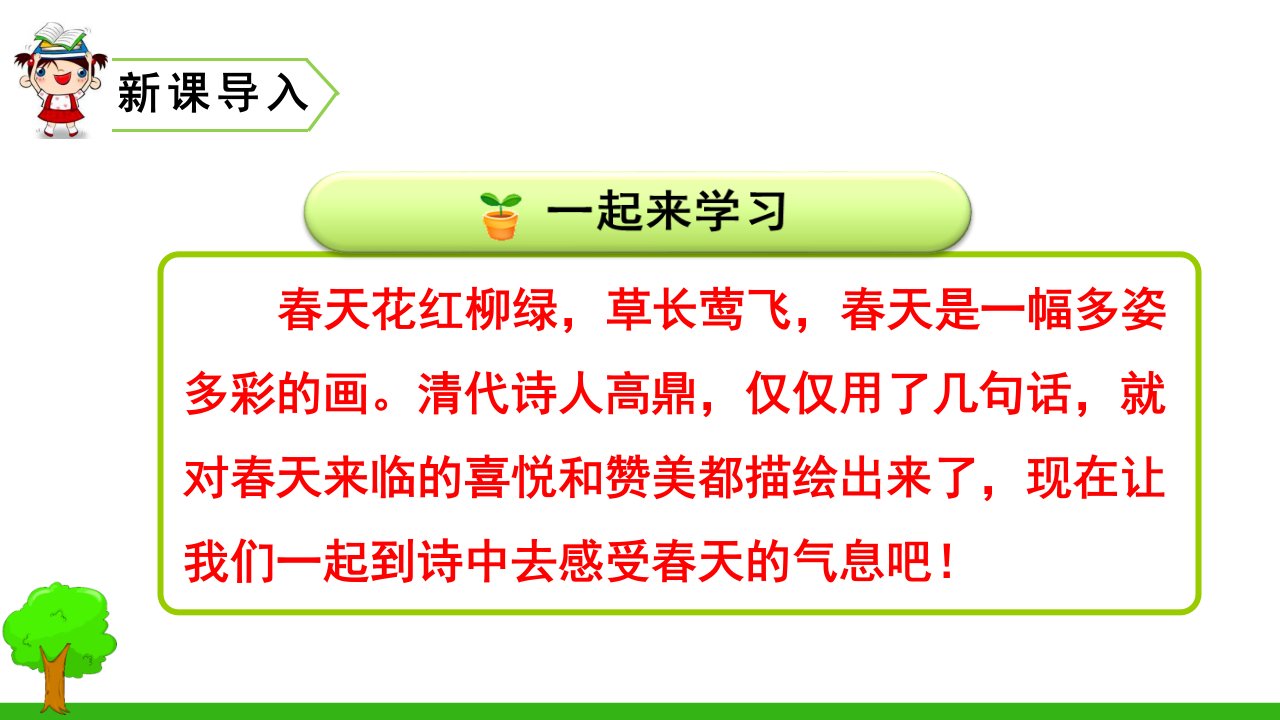 新课导入

一起来学习

春天花红柳绿，草长莺飞，春天是一幅多姿多彩的画。清代诗人高鼎，仅仅用了几句话，就对春天来临的喜悦和赞美都描绘出来了，现在让我们一起到诗中去感受春天的气息吧！